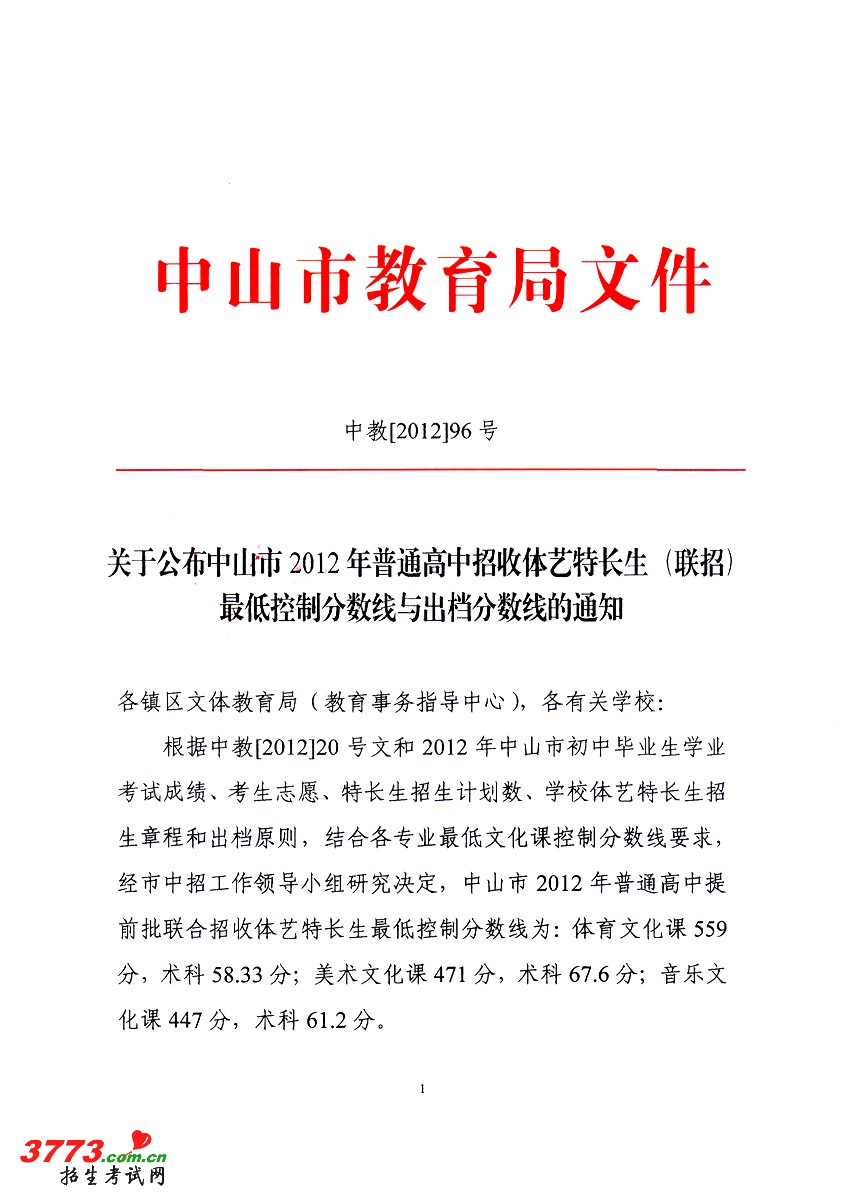 中山市教育局文件

中教[2012]96号

关于公布中山市2012年普通高中招收体艺特长生（联招）最低控制分数线与出档分数线的通知

各镇区文体教育局（教育事务指导中心），各有关学校：

根据中教[2012]20号文和2012年中山市初中毕业生学业考试成绩、考生志愿、特长生招生计划数、学校体艺特长生招生章程和出档原则，结合各专业最低文化课控制分数线要求，经市中招工作领导小组研究决定，中山市2012年普通高中提前批联合招收体艺特长生最低控制分数线为：体育文化课559分，术科58.33分；美术文化课471分，术科67.6分；音乐文化课447分，术科61.2分。

1

3773.com.cn
招生考试网